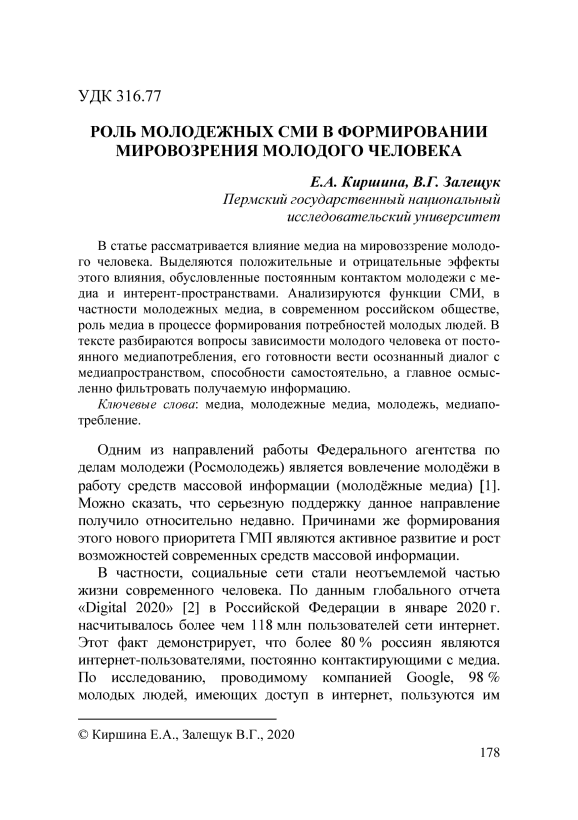 УДК 316.77

РОЛЬ МОЛОДЕЖНЫХ СМИ В ФОРМИРОВАНИИ МИРОВОЗРЕНИЯ МОЛОДОГО ЧЕЛОВЕКА

Е.А. Киршина, В.Г. Залещук
Пермский государственный национальный исследовательский университет

В статье рассматривается влияние медиа на мировоззрение молодого человека. Выделяются положительные и отрицательные эффекты этого влияния, обусловленные постоянным контактом молодежи с медиа и интерент-пространствами. Анализируются функции СМИ, в частности молодежных медиа, в современном российском обществе, роль медиа в процессе формирования потребностей молодых людей. В тексте разбираются вопросы зависимости молодого человека от постоянного медиапотребления, его готовности вести осознанный диалог с медиапространством, способности самостоятельно, а главное осмысленно фильтровать получаемую информацию.
Ключевые слова: медиа, молодежные медиа, молодежь, медиапотребление.

Одним из направлений работы Федерального агентства по делам молодежи (Росмолодежь) является вовлечение молодёжи в работу средств массовой информации (молодёжные медиа) [1]. Можно сказать, что серьезную поддержку данное направление получило относительно недавно. Причинами же формирования этого нового приоритета ГМП являются активное развитие и рост возможностей современных средств массовой информации.

В частности, социальные сети стали неотъемлемой частью жизни современного человека. По данным глобального отчета «Digital 2020» [2] в Российской Федерации в январе 2020 г. насчитывалось более чем 118 млн пользователей сети интернет. Этот факт демонстрирует, что более 80 % россиян являются интернет-пользователями, постоянно контактирующими с медиа. По исследованию, проводимому компанией Google, 98 % молодых людей, имеющих доступ в интернет, пользуются им

© Киршина Е.А., Залещук В.Г., 2020

178